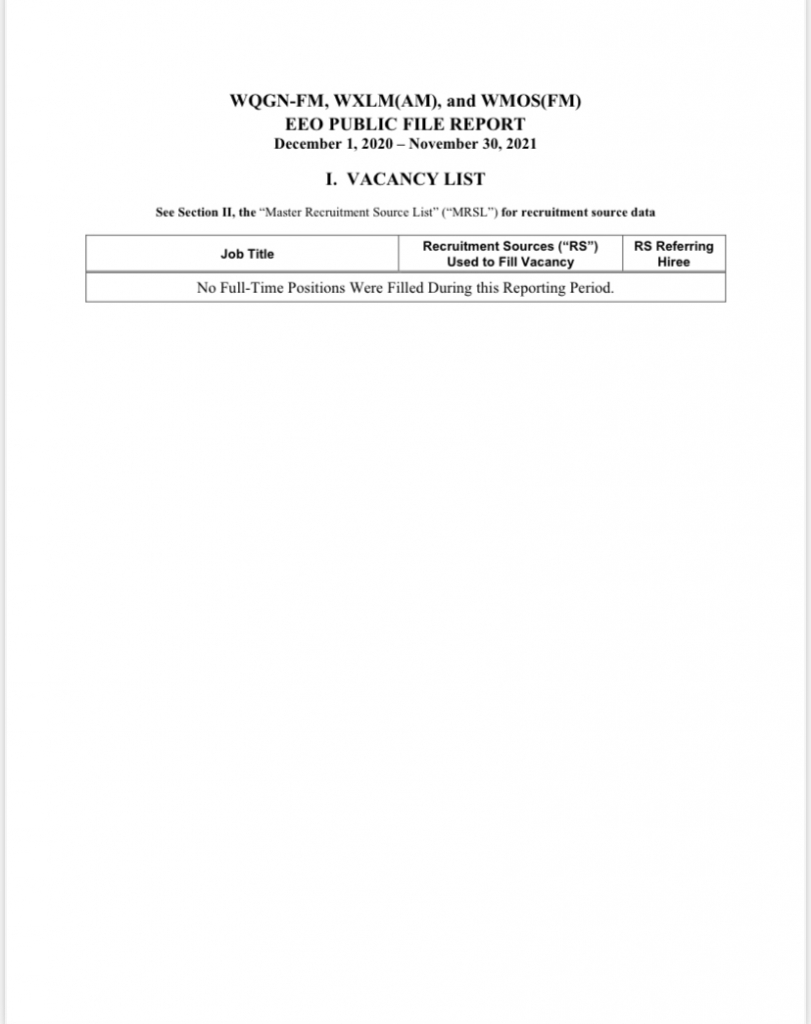 WQGN-FM, WXLM(AM), and WMOS(FM)
EEO PUBLIC FILE REPORT
December 1, 2020 – November 30, 2021

I. VACANCY LIST

See Section II, the "Master Recruitment Source List" ("MRSL") for recruitment source data

| Job Title | Recruitment Sources ("RS") Used to Fill Vacancy | RS Referring Hiree |
|---|---|---|
| No Full-Time Positions Were Filled During this Reporting Period. | | |